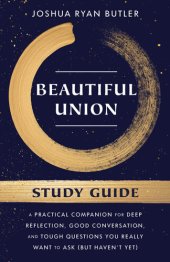 JOSHUA RYAN BUTLER

BEAUTIFUL UNION

STUDY GUIDE

A PRACTICAL COMPANION FOR DEEP REFLECTION, GOOD CONVERSATION, AND TOUGH QUESTIONS YOU REALLY WANT TO ASK (BUT HAVEN'T YET)